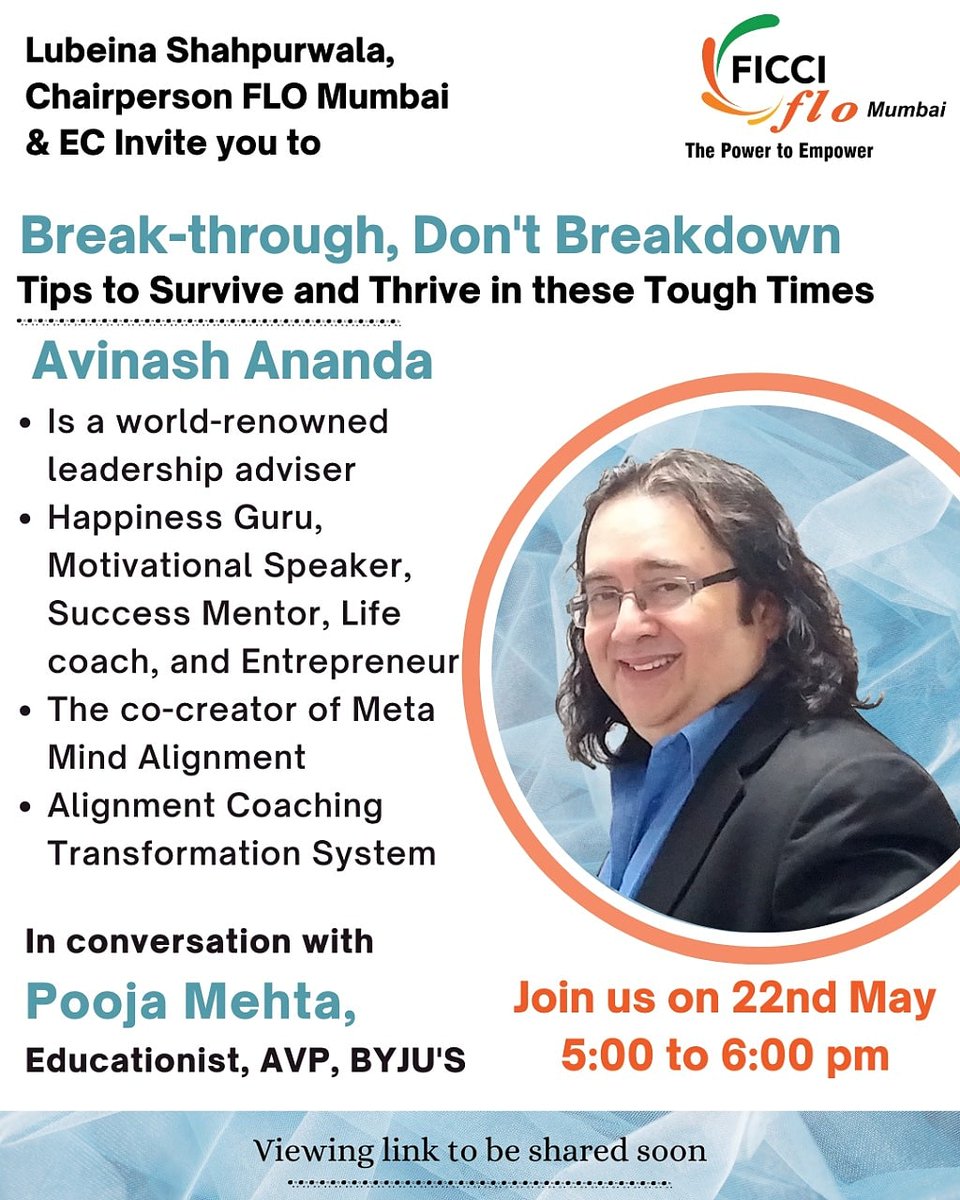 Lubeina Shahpurwala, Chairperson FLO Mumbai & EC Invite you to

FICCI flo Mumbai
The Power to Empower

Break-through, Don't Breakdown
Tips to Survive and Thrive in these Tough Times

Avinash Ananda

• Is a world-renowned leadership adviser
• Happiness Guru, Motivational Speaker, Success Mentor, Life coach, and Entrepreneur
• The co-creator of Meta Mind Alignment
• Alignment Coaching Transformation System

In conversation with
Pooja Mehta,
Educationist, AVP, BYJU'S

Join us on 22nd May
5:00 to 6:00 pm

Viewing link to be shared soon